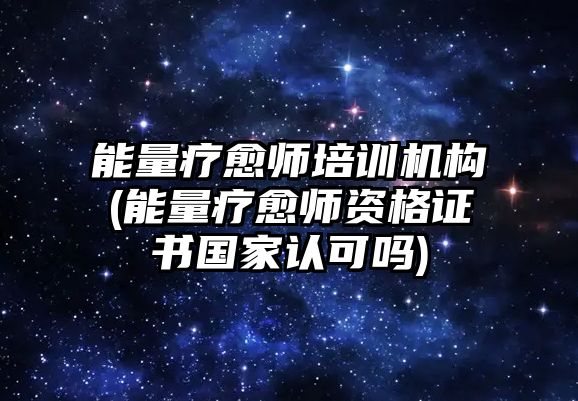 能量疗愈师培训机构(能量疗愈师资格证书国家认可吗)